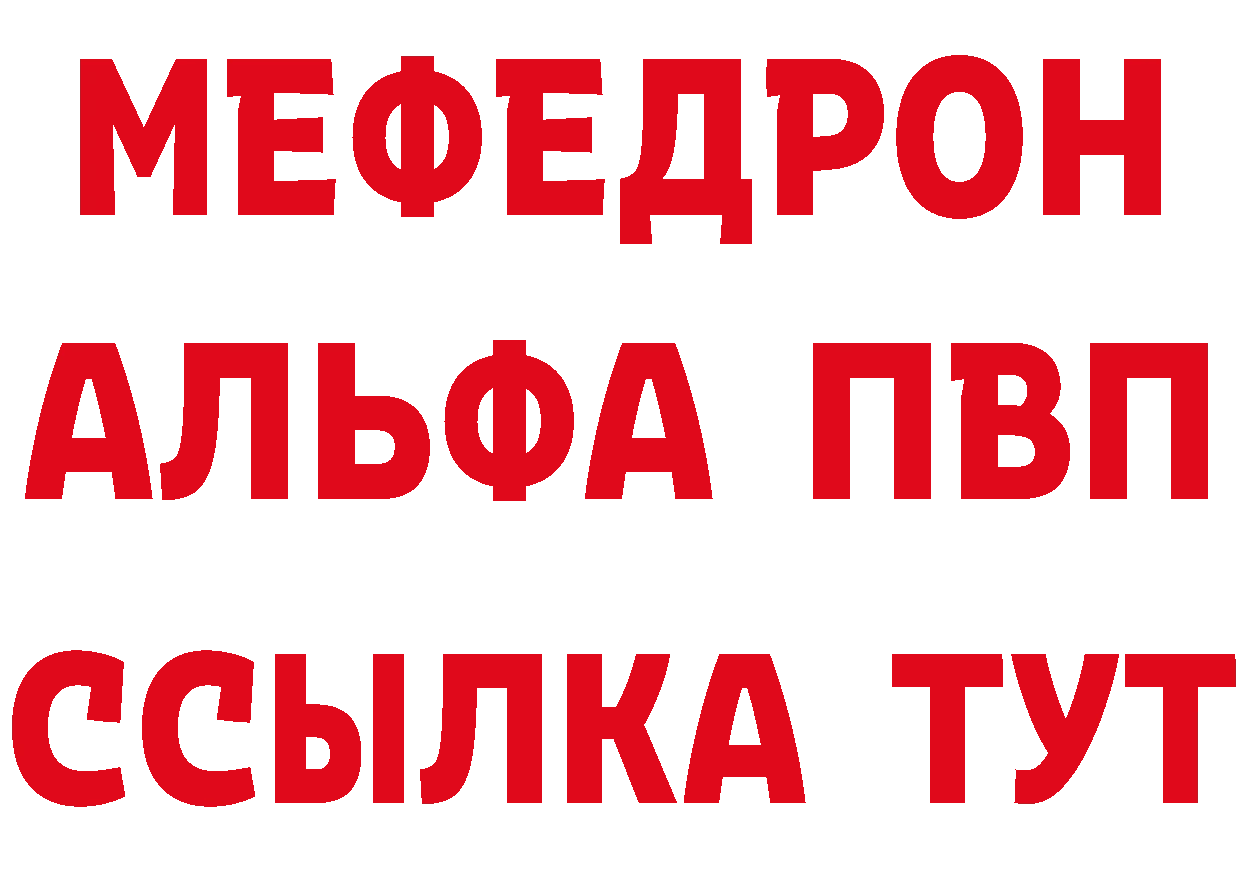 МЕФЕДРОН
АЛЬФА ПВП
ССЫЛКА ТУТ